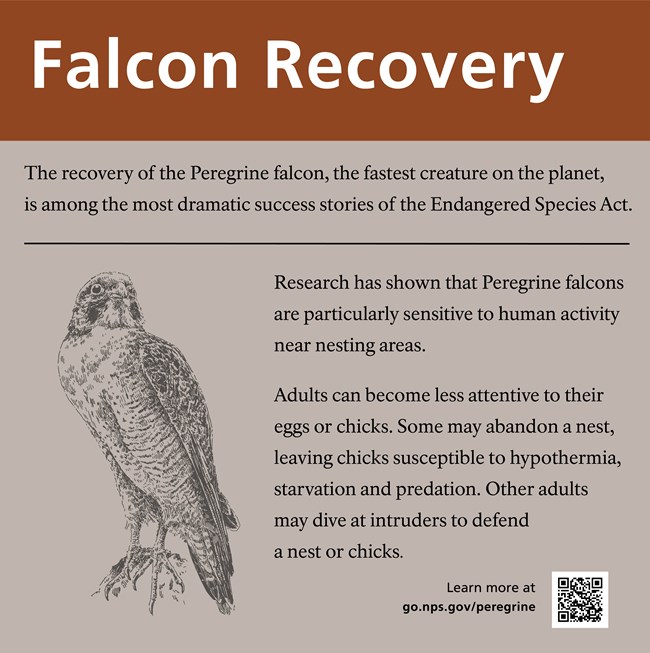 Falcon Recovery

The recovery of the Peregrine falcon, the fastest creature on the planet, is among the most dramatic success stories of the Endangered Species Act.

Research has shown that Peregrine falcons are particularly sensitive to human activity near nesting areas.

Adults can become less attentive to their eggs or chicks. Some may abandon a nest, leaving chicks susceptible to hypothermia, starvation and predation. Other adults may dive at intruders to defend a nest or chicks.

Learn more at
go.nps.gov/peregrine